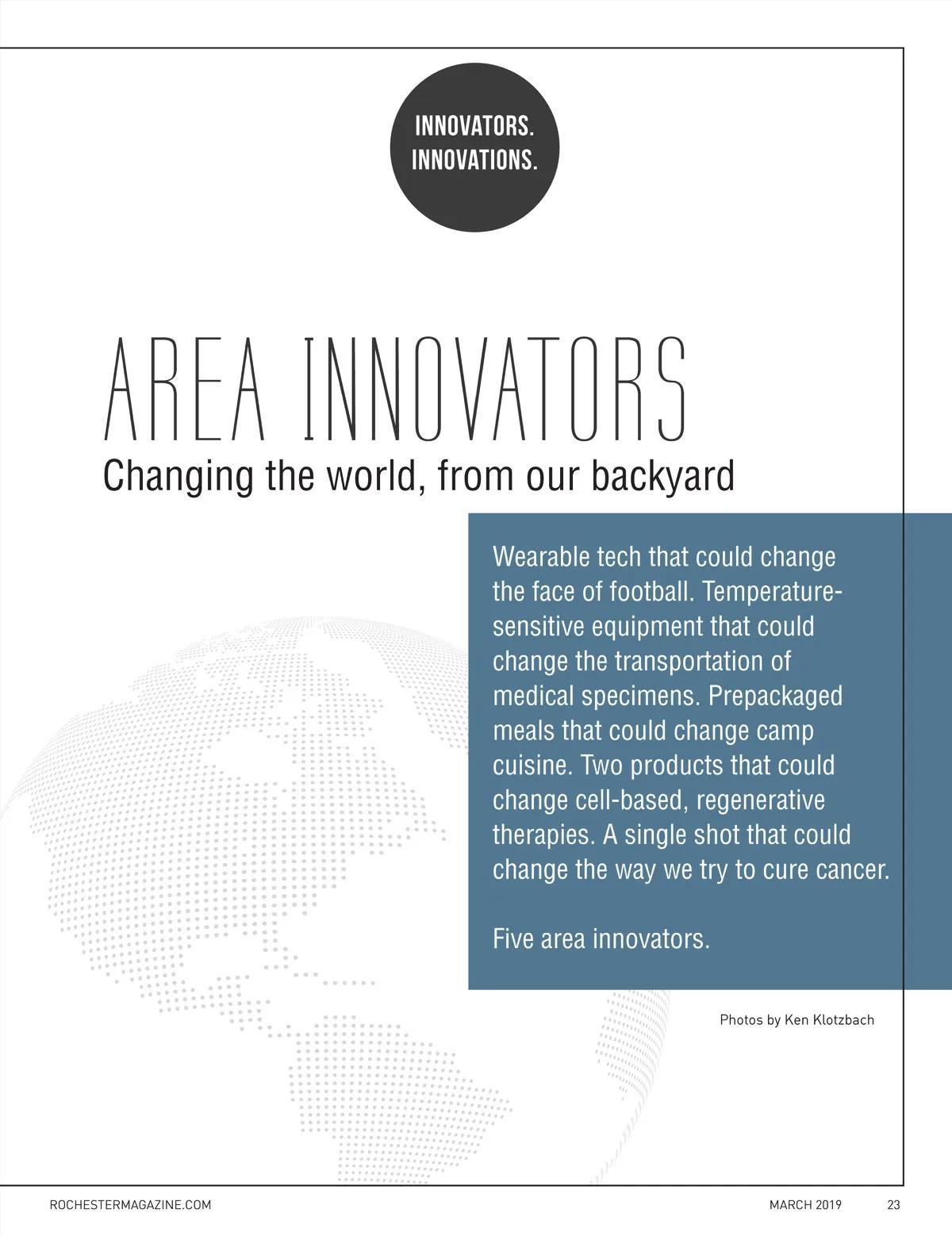 INNOVATORS.
INNOVATIONS.

AREA INNOVATORS

Changing the world, from our backyard

Wearable tech that could change the face of football. Temperature-sensitive equipment that could change the transportation of medical specimens. Prepackaged meals that could change camp cuisine. Two products that could change cell-based, regenerative therapies. A single shot that could change the way we try to cure cancer.

Five area innovators.

Photos by Ken Klotzbach

ROCHESTERMAGAZINE.COM

MARCH 2019 23